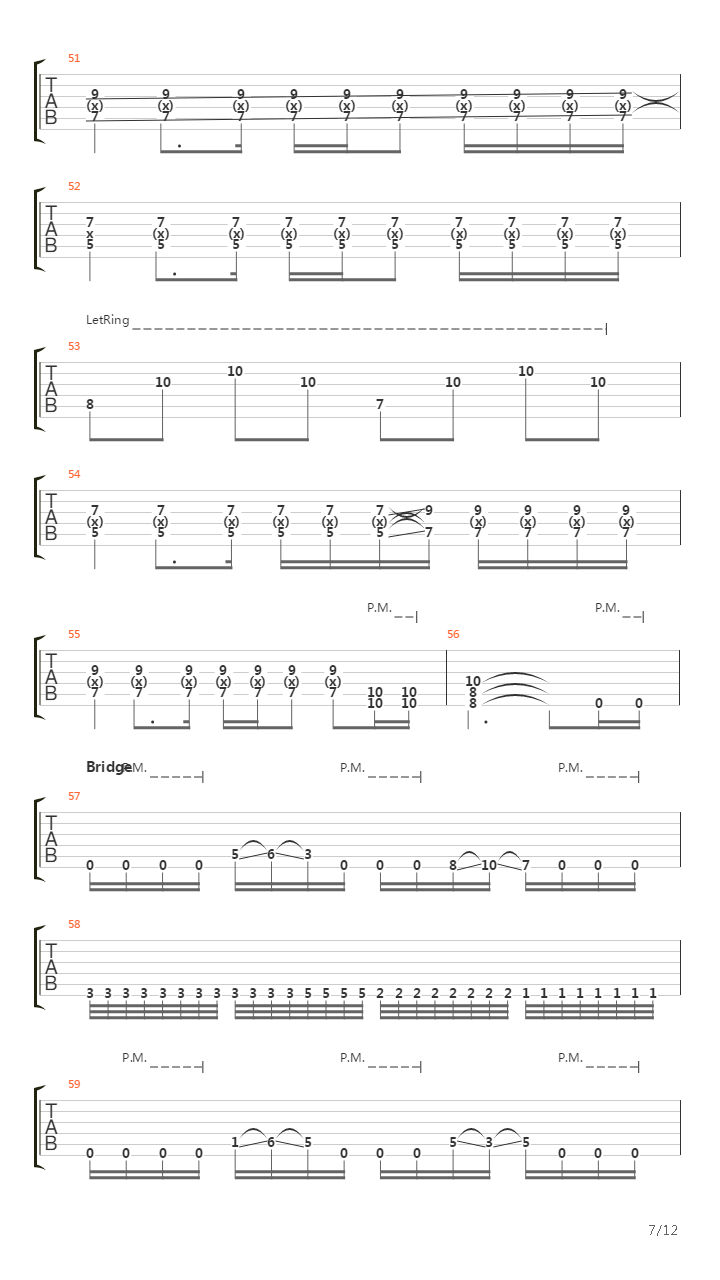 51
T
A
B
9 (x) 7 9 (x) 7 9 (x) 7 9 (x) 7 9 (x) 7 9 (x) 7 9 (x) 7 9 (x) 7 9 (x) 7 9 (x) 7

52
T
A
B
7 x 5 7 (x) 5 7 (x) 5 7 (x) 5 7 (x) 5 7 (x) 5 7 (x) 5 7 (x) 5 7 (x) 5 7 (x) 5

LetRing

53
T
A
B
8 10 10 10 7 10 10 10

54
T
A
B
7 (x) 5 7 (x) 5 7 (x) 5 7 (x) 5 7 (x) 5 7 (x) 5 9 7 9 (x) 7 9 (x) 7 9 (x) 7 9 (x) 7

P.M.
P.M.

55
T
A
B
9 (x) 7 9 (x) 7 9 (x) 7 9 (x) 7 9 (x) 7 9 (x) 7 9 (x) 7 10 10 10 10

56
10 8 8 0 0

Bridge
P.M.
P.M.
P.M.

57
T
A
B
0 0 0 0 5 6 3 0 0 0 8 10 7 0 0 0

58
T
A
B
3 3 3 3 3 3 3 3 3 3 3 3 5 5 5 5 2 2 2 2 2 2 2 2 1 1 1 1 1 1 1 1

P.M.
P.M.
P.M.

59
T
A
B
0 0 0 0 1 6 5 0 0 0 5 3 5 0 0 0

7/12